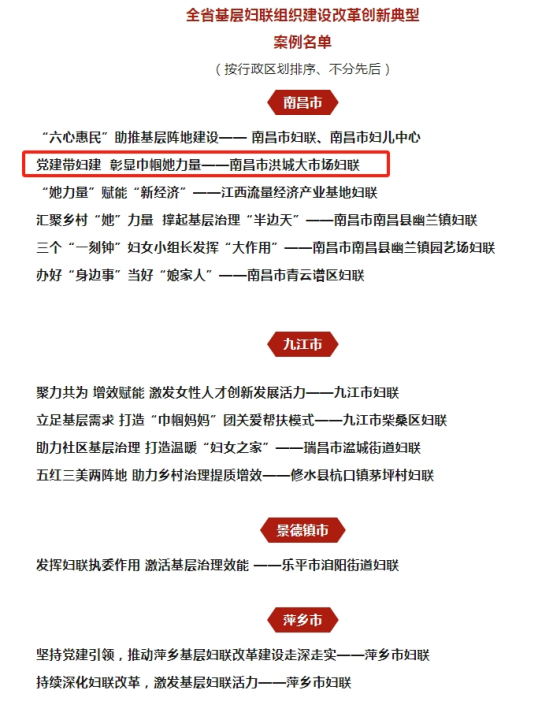 全省基层妇联组织建设改革创新典型
案例名单
（按行政区划排序、不分先后）

南昌市

“六心惠民”助推基层阵地建设—— 南昌市妇联、南昌市妇儿中心
党建带妇建 彰显巾帼她力量——南昌市洪城大市场妇联
“她力量”赋能“新经济”——江西流量经济产业基地妇联
汇聚乡村“她”力量 撑起基层治理“半边天”——南昌市南昌县幽兰镇妇联
三个“一刻钟”妇女小组长发挥“大作用”——南昌市南昌县幽兰镇园艺场妇联
办好“身边事”当好“娘家人”——南昌市青云谱区妇联

九江市

聚力共为 增效赋能 激发女性人才创新发展活力——九江市妇联
立足基层需求 打造“巾帼妈妈”团关爱帮扶模式——九江市柴桑区妇联
助力社区基层治理 打造温暖“妇女之家”——瑞昌市湓城街道妇联
五红三美两阵地 助力乡村治理提质增效——修水县杭口镇茅坪村妇联

景德镇市

发挥妇联执委作用 激活基层治理效能 ——乐平市洎阳街道妇联

萍乡市

坚持党建引领，推动萍乡基层妇联改革建设走深走实——萍乡市妇联
持续深化妇联改革，激发基层妇联活力——萍乡市妇联